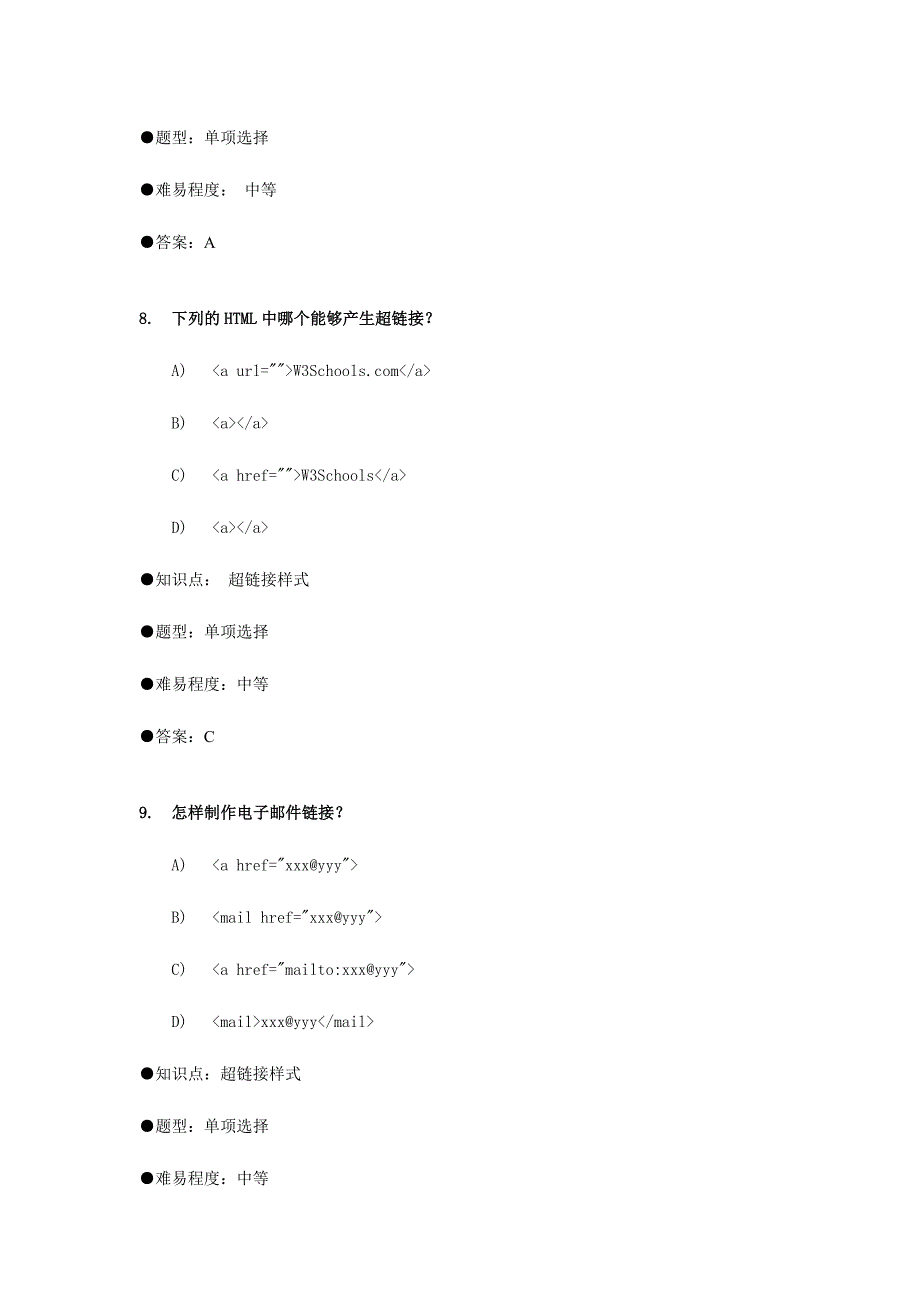 ●题型：单项选择

●难易程度： 中等

●答案：A

8. 下列的 HTML 中哪个能够产生超链接？

A) <a url="">W3Schools.com</a>

B) <a></a>

C) <a href="">W3Schools</a>

D) <a></a>

●知识点： 超链接样式

●题型：单项选择

●难易程度：中等

●答案：C

9. 怎样制作电子邮件链接？

A) <a href="xxx@yyy">

B) <mail href="xxx@yyy">

C) <a href="mailto:xxx@yyy">

D) <mail>xxx@yyy</mail>

●知识点：超链接样式

●题型：单项选择

●难易程度：中等